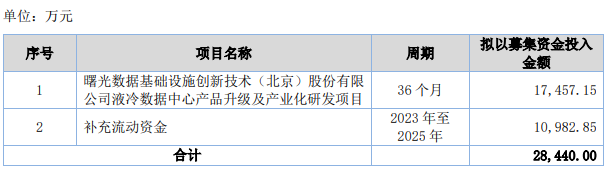 单位：万元

| 序号 | 项目名称 | 周期 | 拟以募集资金投入金额 |
|---|---|---|---|
| 1 | 曙光数据基础设施创新技术（北京）股份有限公司液冷数据中心产品升级及产业化研发项目 | 36 个月 | 17，457.15 |
| 2 | 补充流动资金 | 2023 年至 2025 年 | 10，982.85 |
| 合计 | | | 28，440.00 |